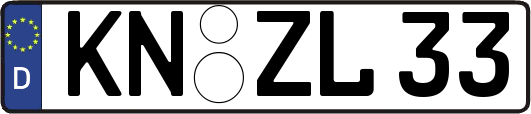 D KN ZL 33